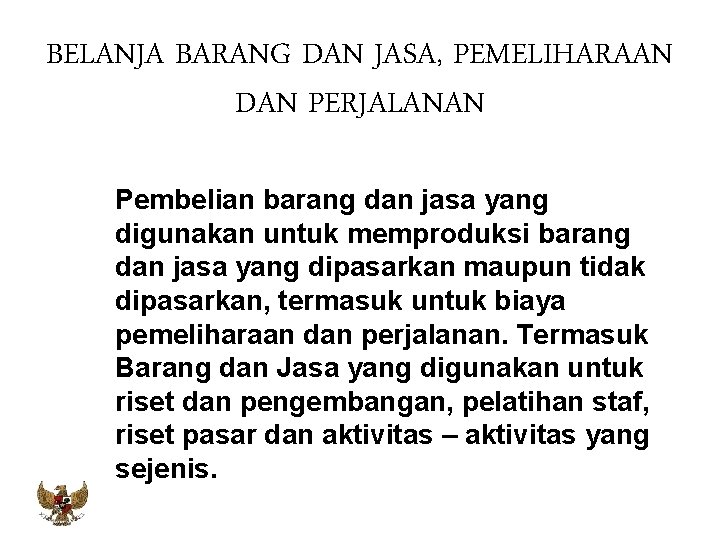 BELANJA BARANG DAN JASA, PEMELIHARAAN DAN PERJALANAN

Pembelian barang dan jasa yang digunakan untuk memproduksi barang dan jasa yang dipasarkan maupun tidak dipasarkan, termasuk untuk biaya pemeliharaan dan perjalanan. Termasuk Barang dan Jasa yang digunakan untuk riset dan pengembangan, pelatihan staf, riset pasar dan aktivitas – aktivitas yang sejenis.